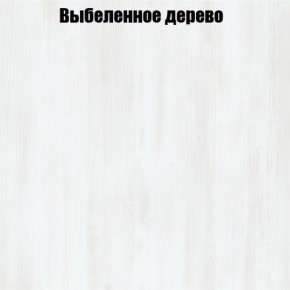 Выбеленное дерево